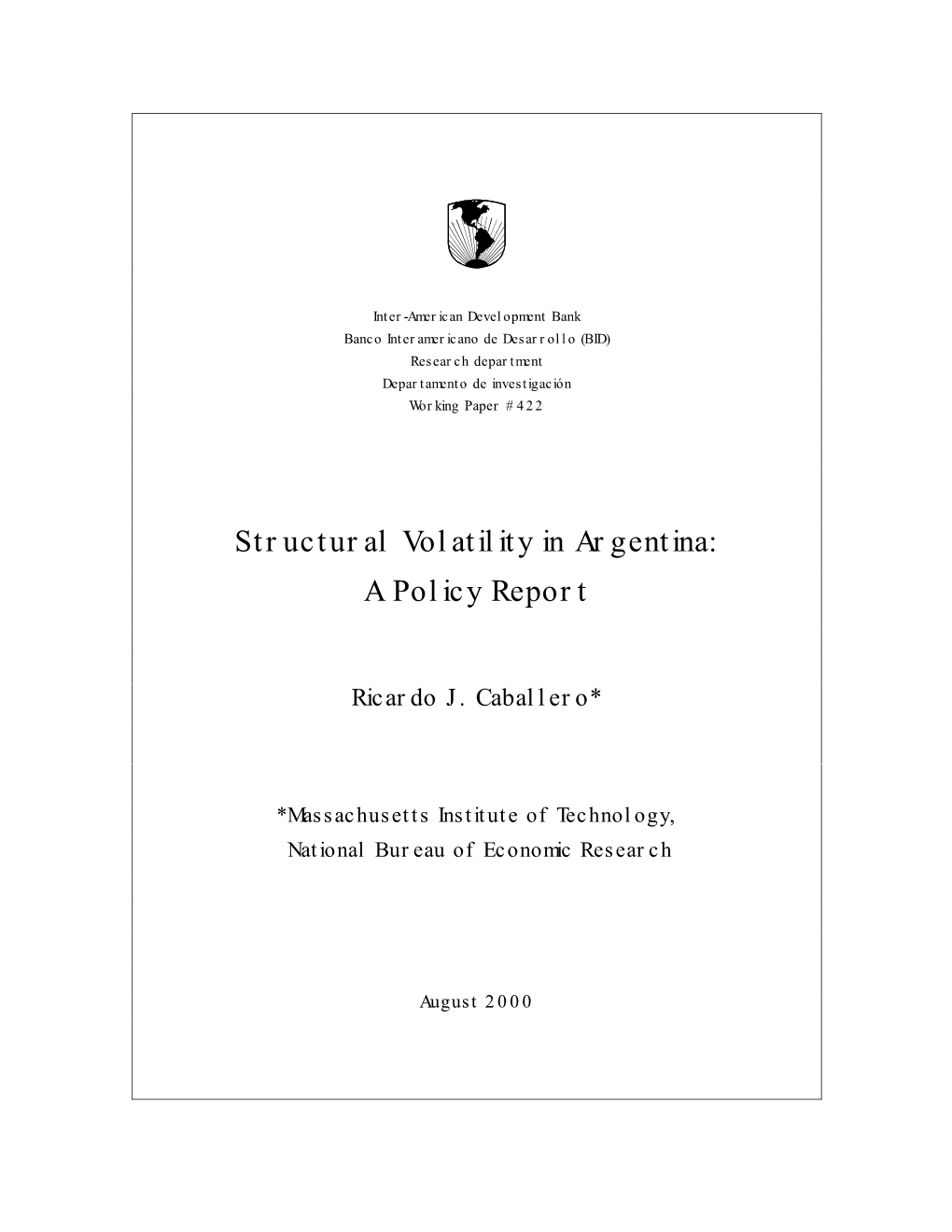 Inter-American Development Bank
Banco Interamericano de Desarrollo (BID)
Research department
Departamento de investigación
Working Paper #422

Structural Volatility in Argentina:
A Policy Report

Ricardo J. Caballero*

*Massachusetts Institute of Technology,
National Bureau of Economic Research

August 2000